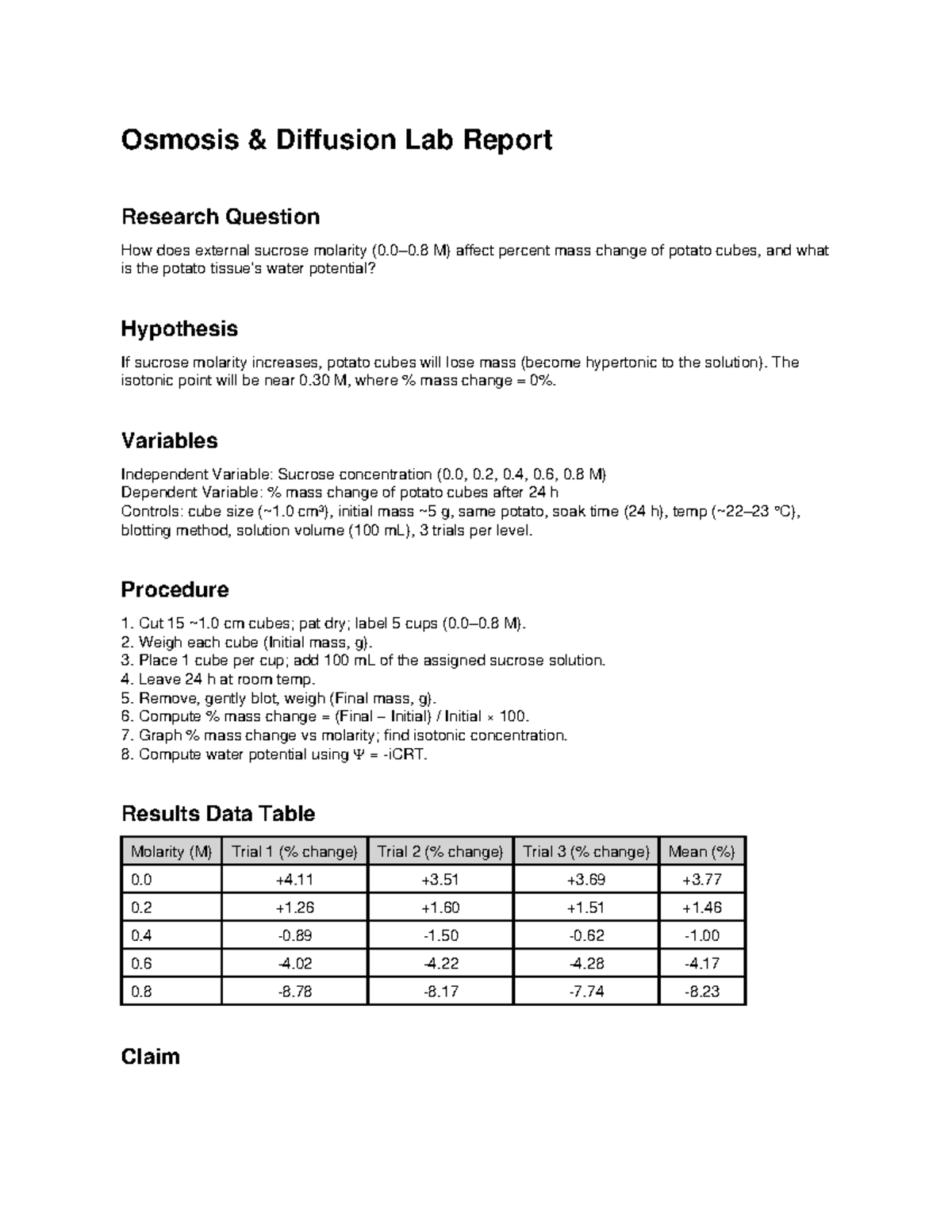 Osmosis & Diffusion Lab Report

Research Question

How does external sucrose molarity (0.0–0.8 M) affect percent mass change of potato cubes, and what is the potato tissue's water potential?

Hypothesis

If sucrose molarity increases, potato cubes will lose mass (become hypertonic to the solution). The isotonic point will be near 0.30 M, where % mass change = 0%.

Variables

Independent Variable: Sucrose concentration (0.0, 0.2, 0.4, 0.6, 0.8 M)
Dependent Variable: % mass change of potato cubes after 24 h
Controls: cube size (~1.0 cm³), initial mass ~5 g, same potato, soak time (24 h), temp (~22–23 °C), blotting method, solution volume (100 mL), 3 trials per level.

Procedure

1. Cut 15 ~1.0 cm cubes; pat dry; label 5 cups (0.0–0.8 M).
2. Weigh each cube (Initial mass, g).
3. Place 1 cube per cup; add 100 mL of the assigned sucrose solution.
4. Leave 24 h at room temp.
5. Remove, gently blot, weigh (Final mass, g).
6. Compute % mass change = (Final – Initial) / Initial × 100.
7. Graph % mass change vs molarity; find isotonic concentration.
8. Compute water potential using Ψ = -iCRT.

Results Data Table

| Molarity (M) | Trial 1 (% change) | Trial 2 (% change) | Trial 3 (% change) | Mean (%) |
|---|---|---|---|---|
| 0.0 | +4.11 | +3.51 | +3.69 | +3.77 |
| 0.2 | +1.26 | +1.60 | +1.51 | +1.46 |
| 0.4 | -0.89 | -1.50 | -0.62 | -1.00 |
| 0.6 | -4.02 | -4.22 | -4.28 | -4.17 |
| 0.8 | -8.78 | -8.17 | -7.74 | -8.23 |

Claim